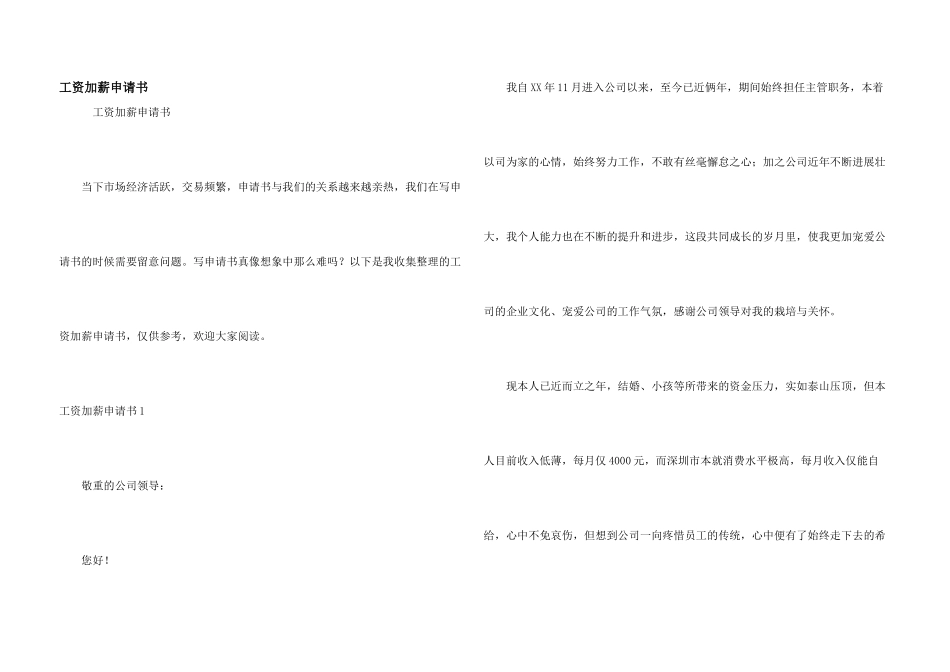 工资加薪申请书

工资加薪申请书

当下市场经济活跃，交易频繁，申请书与我们的关系越来越亲热，我们在写申请书的时候需要留意问题。写申请书真像想象中那么难吗？以下是我收集整理的工资加薪申请书，仅供参考，欢迎大家阅读。

工资加薪申请书1

敬重的公司领导：

您好！

我自XX年11月进入公司以来，至今已近俩年，期间始终担任主管职务，本着以司为家的心情，始终努力工作，不敢有丝毫懈怠之心；加之公司近年不断进展壮大，我个人能力也在不断的提升和进步，这段共同成长的岁月里，使我更加宠爱公司的企业文化、宠爱公司的工作气氛，感谢公司领导对我的栽培与关怀。

现本人已近而立之年，结婚、小孩等所带来的资金压力，实如泰山压顶，但本人目前收入低薄，每月仅4000元，而深圳市本就消费水平极高，每月收入仅能自给，心中不免哀伤，但想到公司一向疼惜员工的传统，心中便有了始终走下去的希